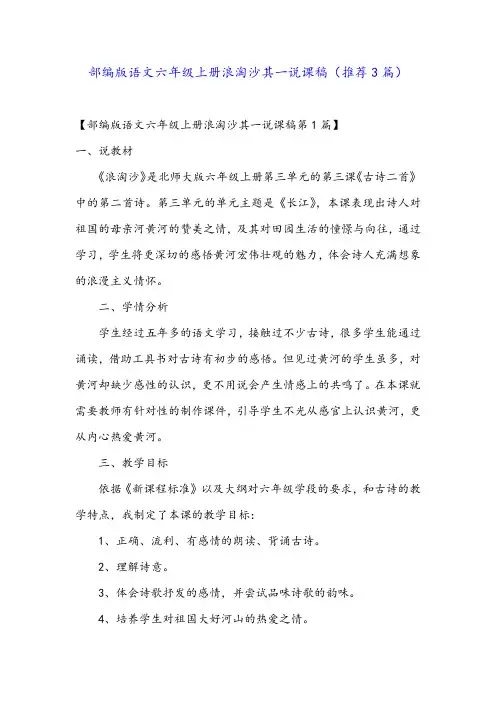 部编版语文六年级上册浪淘沙其一说课稿（推荐3篇）

【部编版语文六年级上册浪淘沙其一说课稿第1篇】

一、说教材

《浪淘沙》是北师大版六年级上册第三单元的第三课《古诗二首》中的第二首诗。第三单元的单元主题是《长江》，本课表现出诗人对祖国的母亲河黄河的赞美之情，及其对田园生活的憧憬与向往，通过学习，学生将更深切的感悟黄河宏伟壮观的魅力，体会诗人充满想象的浪漫主义情怀。

二、学情分析

学生经过五年多的语文学习，接触过不少古诗，很多学生能通过诵读，借助工具书对古诗有初步的感悟。但见过黄河的学生虽多，对黄河却缺少感性的认识，更不用说会产生情感上的共鸣了。在本课就需要教师有针对性的制作课件，引导学生不光从感官上认识黄河，更从内心热爱黄河。

三、教学目标

依据《新课程标准》以及大纲对六年级学段的要求，和古诗的教学特点，我制定了本课的教学目标：

1、正确、流利、有感情的朗读、背诵古诗。

2、理解诗意。

3、体会诗歌抒发的感情，并尝试品味诗歌的韵味。

4、培养学生对祖国大好河山的热爱之情。